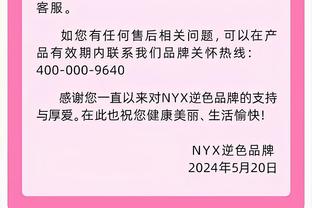 客服。

如您有任何售后相关问题，可以在产品有效期内联系我们品牌关怀热线：400-000-9640

感谢您一直以来对NYX逆色品牌的支持与厚爱。在此也祝您健康美丽、生活愉快！

NYX逆色品牌
2024年5月20日